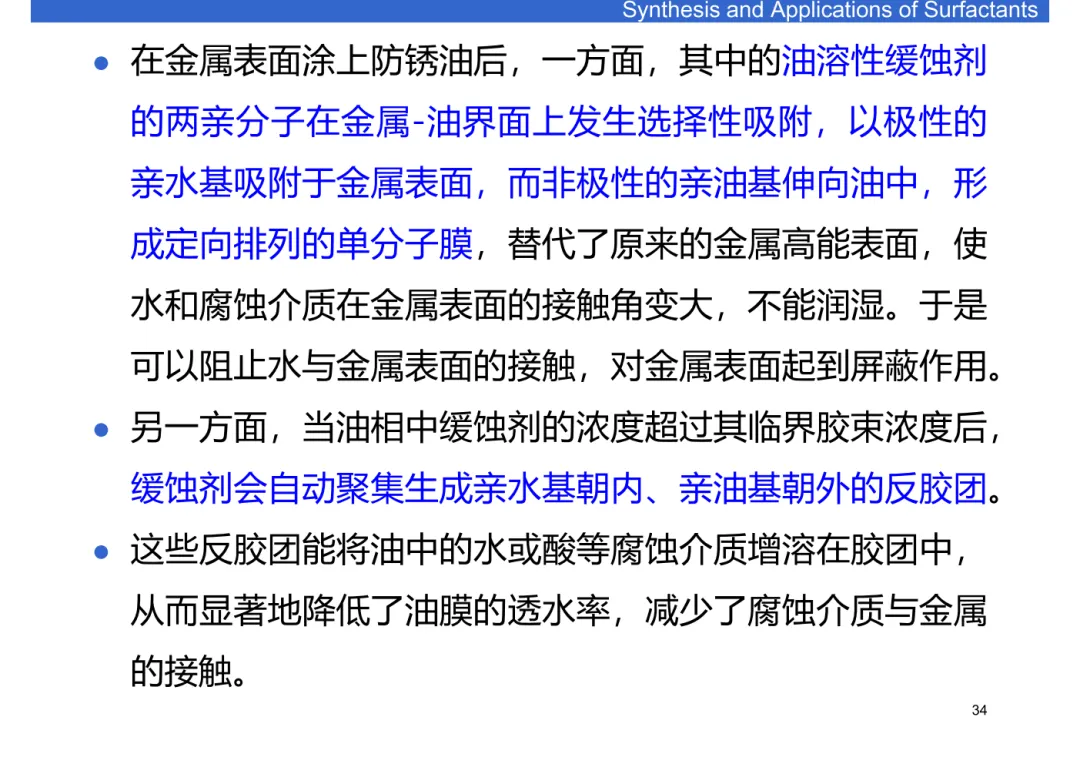 Synthesis and Applications of Surfactants

• 在金属表面涂上防锈油后，一方面，其中的油溶性缓蚀剂的两亲分子在金属-油界面上发生选择性吸附，以极性的亲水基吸附于金属表面，而非极性的亲油基伸向油中，形成定向排列的单分子膜，替代了原来的金属高能表面，使水和腐蚀介质在金属表面的接触角变大，不能润湿。于是可以阻止水与金属表面的接触，对金属表面起到屏蔽作用。

• 另一方面，当油相中缓蚀剂的浓度超过其临界胶束浓度后，缓蚀剂会自动聚集生成亲水基朝内、亲油基朝外的反胶团。

• 这些反胶团能将油中的水或酸等腐蚀介质增溶在胶团中，从而显著地降低了油膜的透水率，减少了腐蚀介质与金属的接触。

34